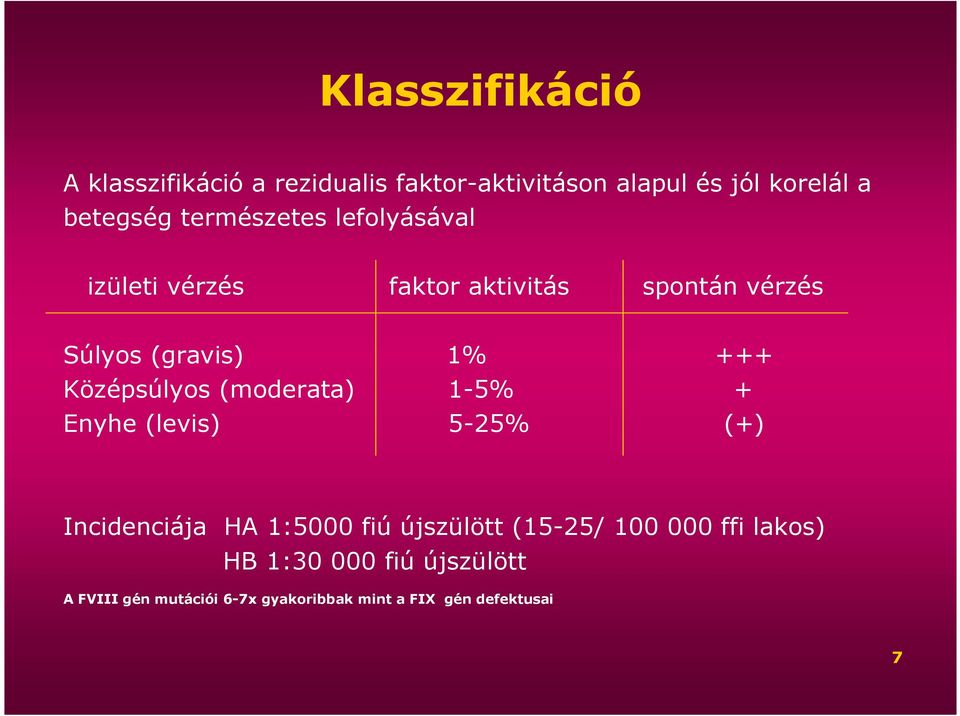 Klasszifikáció

A klasszifikáció a rezidualis faktor-aktivitáson alapul és jól korelál a betegség természetes lefolyásával

| izületi vérzés | faktor aktivitás | spontán vérzés |
|---|---|---|
| Súlyos (gravis) | 1% | +++ |
| Középsúlyos (moderata) | 1-5% | + |
| Enyhe (levis) | 5-25% | (+) |

Incidenciája HA 1:5000 fiú újszülött (15-25/ 100 000 ffi lakos)
HB 1:30 000 fiú újszülött

A FVIII gén mutációi 6-7x gyakoribbak mint a FIX gén defektusai

7